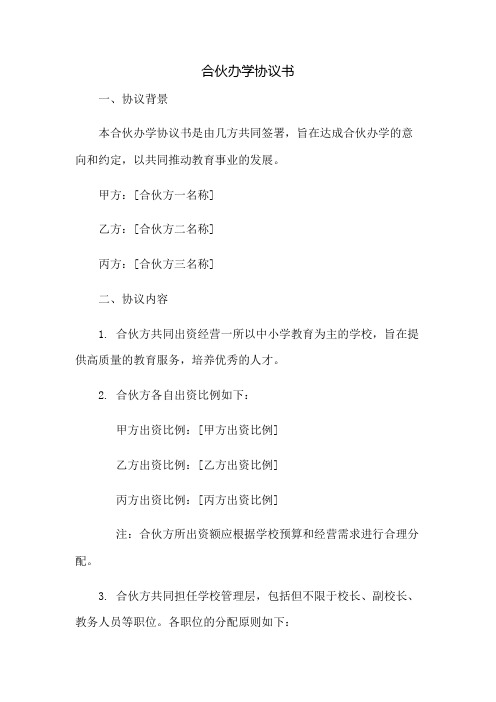 合伙办学协议书

一、协议背景

本合伙办学协议书是由几方共同签署，旨在达成合伙办学的意向和约定，以共同推动教育事业的发展。

甲方：[合伙方一名称]

乙方：[合伙方二名称]

丙方：[合伙方三名称]

二、协议内容

1. 合伙方共同出资经营一所以中小学教育为主的学校，旨在提供高质量的教育服务，培养优秀的人才。

2. 合伙方各自出资比例如下：

甲方出资比例：[甲方出资比例]

乙方出资比例：[乙方出资比例]

丙方出资比例：[丙方出资比例]

注：合伙方所出资额应根据学校预算和经营需求进行合理分配。

3. 合伙方共同担任学校管理层，包括但不限于校长、副校长、教务人员等职位。各职位的分配原则如下：